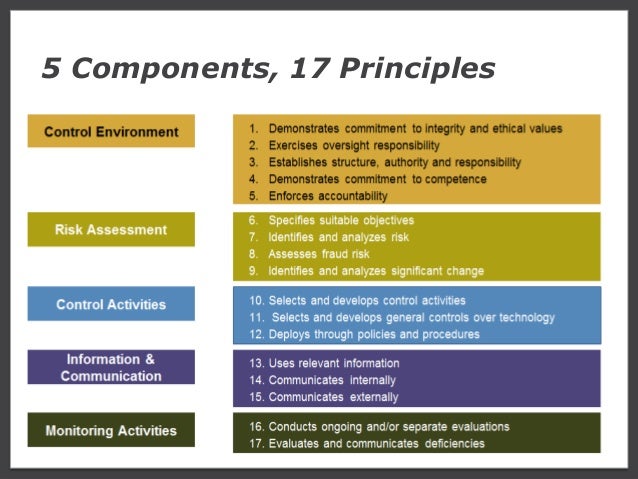 5 Components, 17 Principles

Control Environment

1. Demonstrates commitment to integrity and ethical values
2. Exercises oversight responsibility
3. Establishes structure, authority and responsibility
4. Demonstrates commitment to competence
5. Enforces accountability

Risk Assessment

6. Specifies suitable objectives
7. Identifies and analyzes risk
8. Assesses fraud risk
9. Identifies and analyzes significant change

Control Activities

10. Selects and develops control activities
11. Selects and develops general controls over technology
12. Deploys through policies and procedures

Information & Communication

13. Uses relevant information
14. Communicates internally
15. Communicates externally

Monitoring Activities

16. Conducts ongoing and/or separate evaluations
17. Evaluates and communicates deficiencies